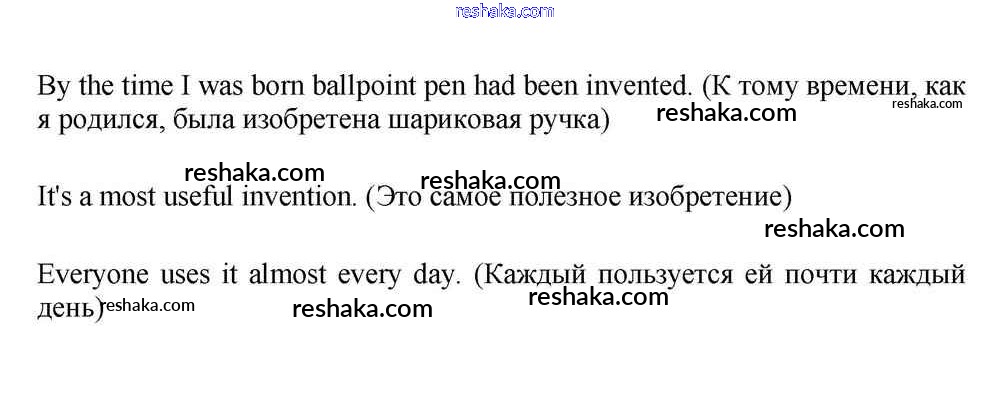 By the time I was born ballpoint pen had been invented. (К тому времени, как я родился, была изобретена шариковая ручка)

It's a most useful invention. (Это самое полезное изобретение)

Everyone uses it almost every day. (Каждый пользуется ей почти каждый день)

reshaka.com